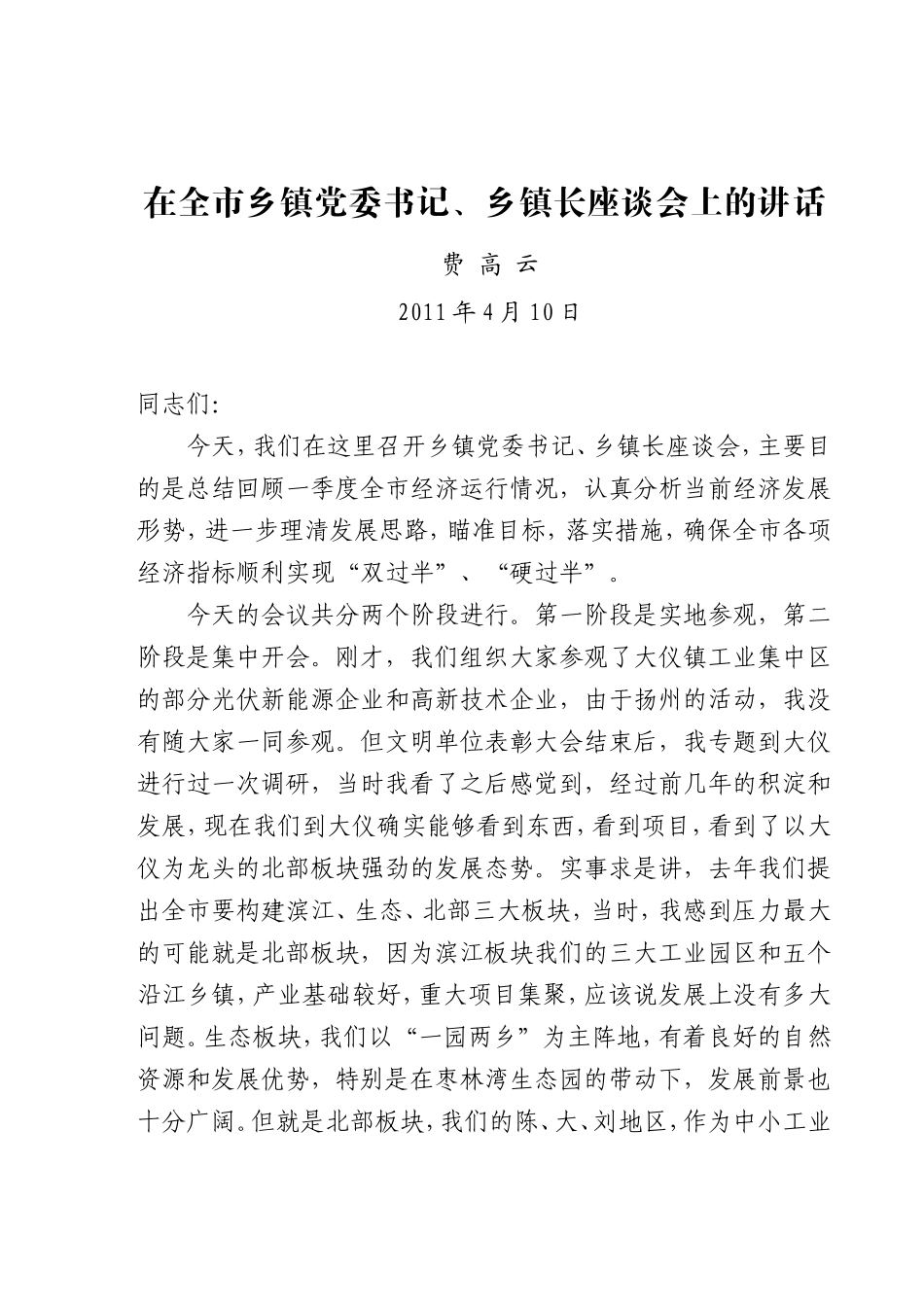 在全市乡镇党委书记、乡镇长座谈会上的讲话

费 高 云

2011 年 4 月 10 日

同志们:

今天，我们在这里召开乡镇党委书记、乡镇长座谈会，主要目的是总结回顾一季度全市经济运行情况，认真分析当前经济发展形势，进一步理清发展思路，瞄准目标，落实措施，确保全市各项经济指标顺利实现“双过半”、“硬过半”。

今天的会议共分两个阶段进行。第一阶段是实地参观，第二阶段是集中开会。刚才，我们组织大家参观了大仪镇工业集中区的部分光伏新能源企业和高新技术企业，由于扬州的活动，我没有随大家一同参观。但文明单位表彰大会结束后，我专题到大仪进行过一次调研，当时我看了之后感觉到，经过前几年的积淀和发展，现在我们到大仪确实能够看到东西，看到项目，看到了以大仪为龙头的北部板块强劲的发展态势。实事求是讲，去年我们提出全市要构建滨江、生态、北部三大板块，当时，我感到压力最大的可能就是北部板块，因为滨江板块我们的三大工业园区和五个沿江乡镇，产业基础较好，重大项目集聚，应该说发展上没有多大问题。生态板块，我们以“一园两乡”为主阵地，有着良好的自然资源和发展优势，特别是在枣林湾生态园的带动下，发展前景也十分广阔。但就是北部板块，我们的陈、大、刘地区，作为中小工业